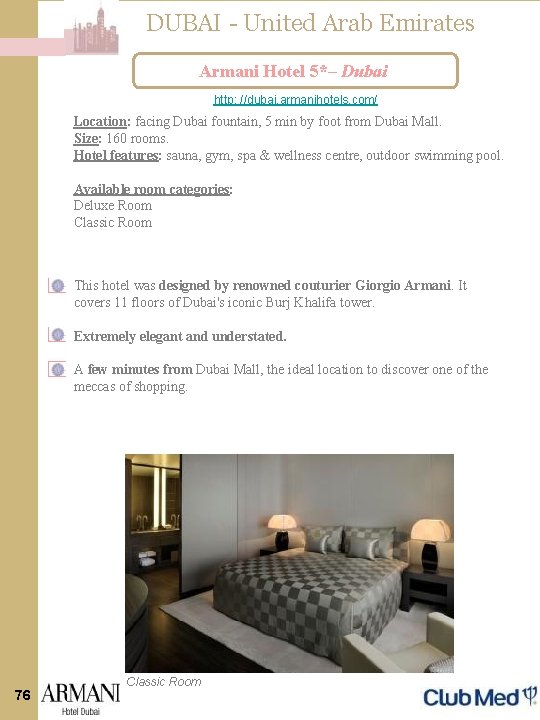 DUBAI - United Arab Emirates

Armani Hotel 5*– Dubai

http://dubai.armanihotels.com/

Location: facing Dubai fountain, 5 min by foot from Dubai Mall.
Size: 160 rooms.
Hotel features: sauna, gym, spa & wellness centre, outdoor swimming pool.

Available room categories:
Deluxe Room
Classic Room

This hotel was designed by renowned couturier Giorgio Armani. It covers 11 floors of Dubai's iconic Burj Khalifa tower.

Extremely elegant and understated.

A few minutes from Dubai Mall, the ideal location to discover one of the meccas of shopping.

Classic Room

76 ARMANI Hotel Dubai

Club Med